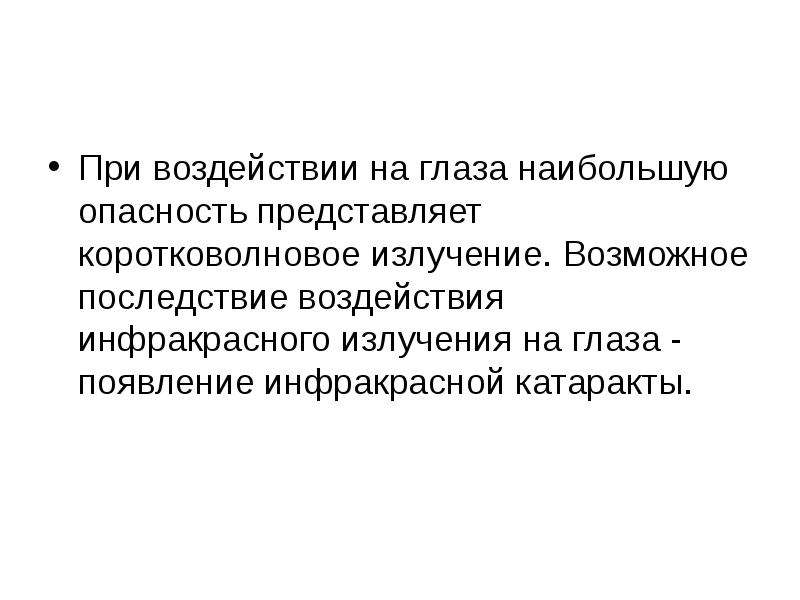 • При воздействии на глаза наибольшую опасность представляет коротковолновое излучение. Возможное последствие воздействия инфракрасного излучения на глаза - появление инфракрасной катаракты.